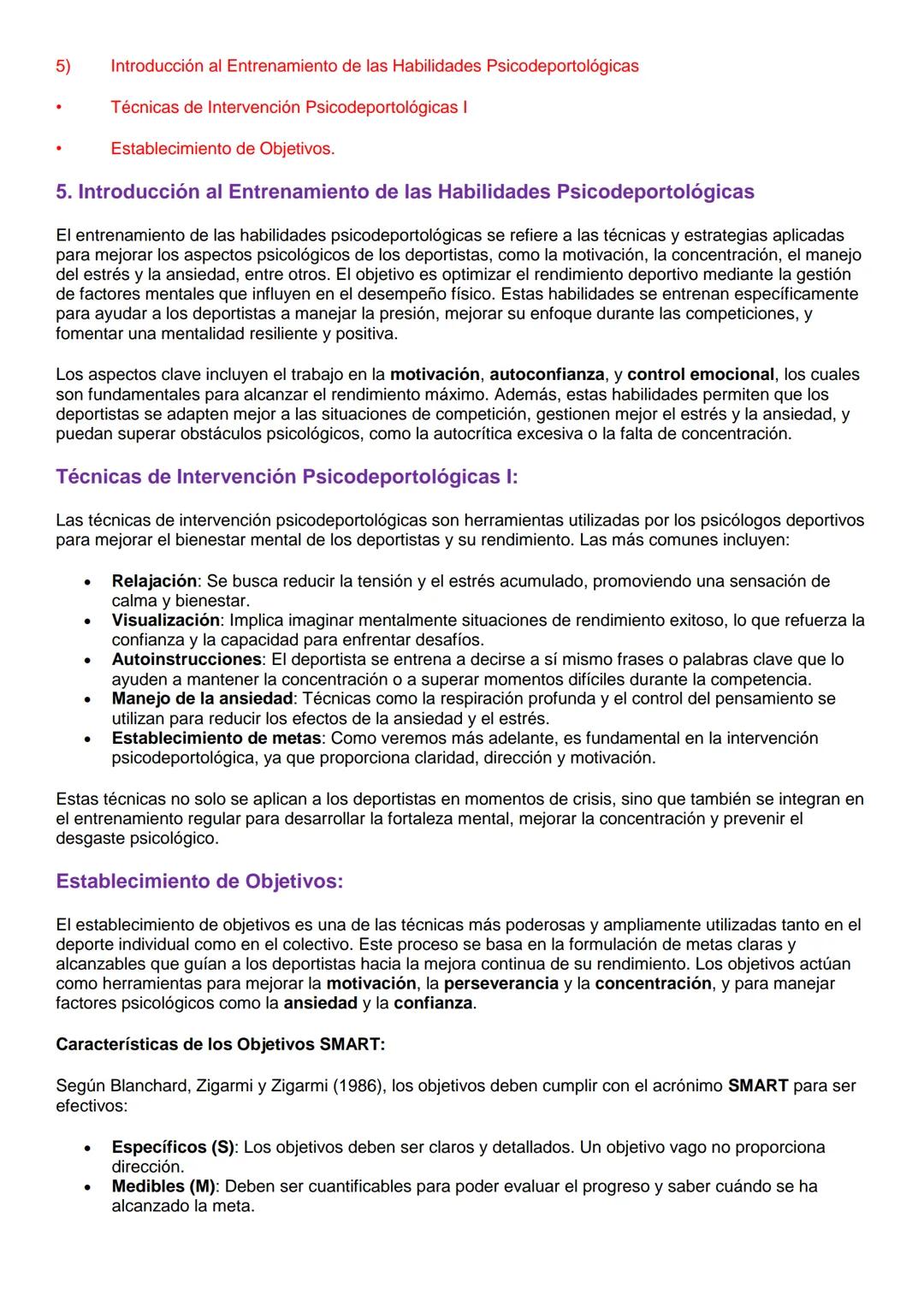 5) Introducción al Entrenamiento de las Habilidades Psicodeportológicas

• Técnicas de Intervención Psicodeportológicas I

• Establecimiento de Objetivos.

5. Introducción al Entrenamiento de las Habilidades Psicodeportológicas

El entrenamiento de las habilidades psicodeportológicas se refiere a las técnicas y estrategias aplicadas para mejorar los aspectos psicológicos de los deportistas, como la motivación, la concentración, el manejo del estrés y la ansiedad, entre otros. El objetivo es optimizar el rendimiento deportivo mediante la gestión de factores mentales que influyen en el desempeño físico. Estas habilidades se entrenan específicamente para ayudar a los deportistas a manejar la presión, mejorar su enfoque durante las competiciones, y fomentar una mentalidad resiliente y positiva.

Los aspectos clave incluyen el trabajo en la motivación, autoconfianza, y control emocional, los cuales son fundamentales para alcanzar el rendimiento máximo. Además, estas habilidades permiten que los deportistas se adapten mejor a las situaciones de competición, gestionen mejor el estrés y la ansiedad, y puedan superar obstáculos psicológicos, como la autocrítica excesiva o la falta de concentración.

Técnicas de Intervención Psicodeportológicas I:

Las técnicas de intervención psicodeportológicas son herramientas utilizadas por los psicólogos deportivos para mejorar el bienestar mental de los deportistas y su rendimiento. Las más comunes incluyen:

• Relajación: Se busca reducir la tensión y el estrés acumulado, promoviendo una sensación de calma y bienestar.
• Visualización: Implica imaginar mentalmente situaciones de rendimiento exitoso, lo que refuerza la confianza y la capacidad para enfrentar desafíos.
• Autoinstrucciones: El deportista se entrena a decirse a sí mismo frases o palabras clave que lo ayuden a mantener la concentración o a superar momentos difíciles durante la competencia.
• Manejo de la ansiedad: Técnicas como la respiración profunda y el control del pensamiento se utilizan para reducir los efectos de la ansiedad y el estrés.
• Establecimiento de metas: Como veremos más adelante, es fundamental en la intervención psicodeportológica, ya que proporciona claridad, dirección y motivación.

Estas técnicas no solo se aplican a los deportistas en momentos de crisis, sino que también se integran en el entrenamiento regular para desarrollar la fortaleza mental, mejorar la concentración y prevenir el desgaste psicológico.

Establecimiento de Objetivos:

El establecimiento de objetivos es una de las técnicas más poderosas y ampliamente utilizadas tanto en el deporte individual como en el colectivo. Este proceso se basa en la formulación de metas claras y alcanzables que guían a los deportistas hacia la mejora continua de su rendimiento. Los objetivos actúan como herramientas para mejorar la motivación, la perseverancia y la concentración, y para manejar factores psicológicos como la ansiedad y la confianza.

Características de los Objetivos SMART:

Según Blanchard, Zigarmi y Zigarmi (1986), los objetivos deben cumplir con el acrónimo SMART para ser efectivos:

• Específicos (S): Los objetivos deben ser claros y detallados. Un objetivo vago no proporciona dirección.
• Medibles (M): Deben ser cuantificables para poder evaluar el progreso y saber cuándo se ha alcanzado la meta.